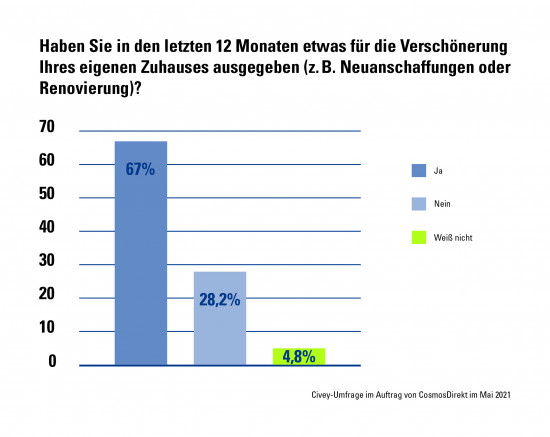 Haben Sie in den letzten 12 Monaten etwas für die Verschönerung Ihres eigenen Zuhauses ausgegeben (z. B. Neuanschaffungen oder Renovierung)?

70
60
50
40
30
20
10
0

67%
28,2%
4,8%

Ja
Nein
Weiß nicht

Civey-Umfrage im Auftrag von CosmosDirekt im Mai 2021